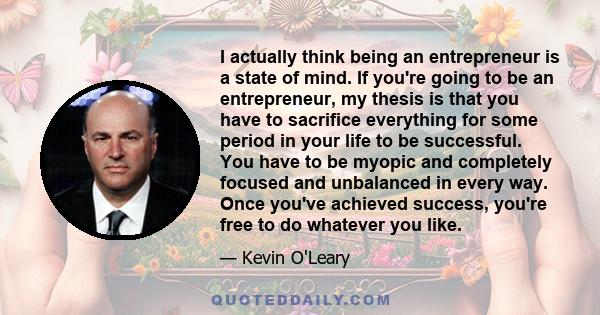 I actually think being an entrepreneur is a state of mind. If you're going to be an entrepreneur, my thesis is that you have to sacrifice everything for some period in your life to be successful. You have to be myopic and completely focused and unbalanced in every way. Once you've achieved success, you're free to do whatever you like.

— Kevin O'Leary

QUOTEDDAILY.COM